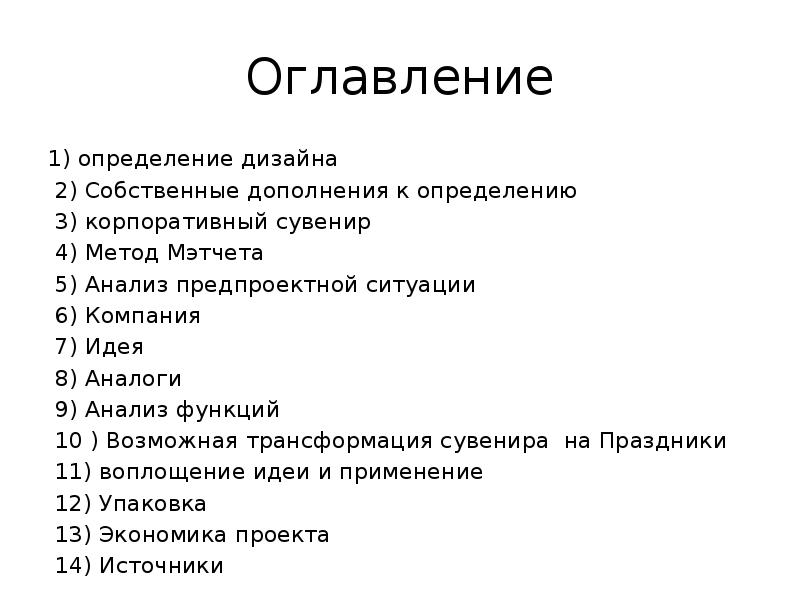 Оглавление

1) определение дизайна
2) Собственные дополнения к определению
3) корпоративный сувенир
4) Метод Мэтчета
5) Анализ предпроектной ситуации
6) Компания
7) Идея
8) Аналоги
9) Анализ функций
10 ) Возможная трансформация сувенира на Праздники
11) воплощение идеи и применение
12) Упаковка
13) Экономика проекта
14) Источники